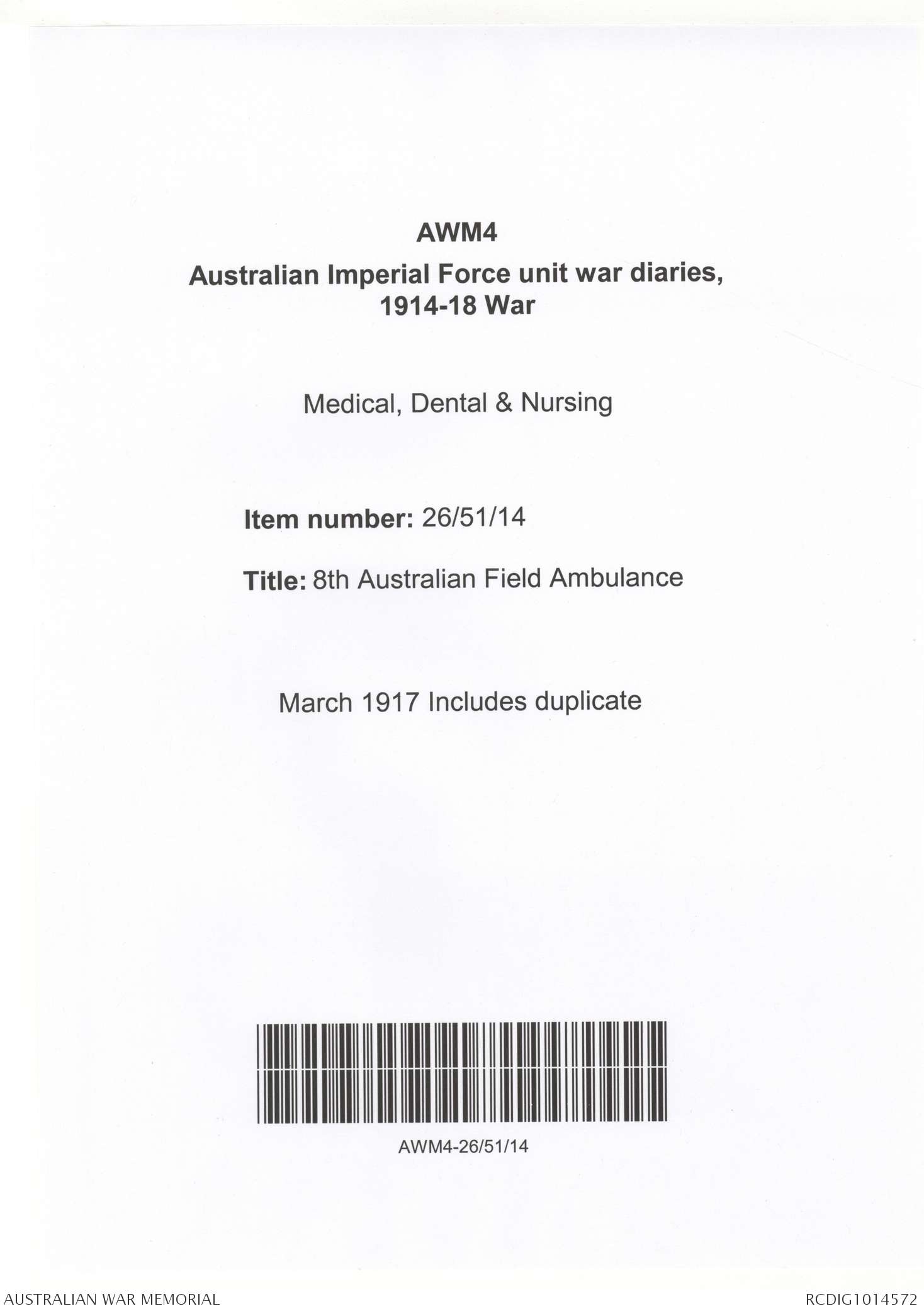 AWM4

Australian Imperial Force unit war diaries, 1914-18 War

Medical, Dental & Nursing

Item number: 26/51/14

Title: 8th Australian Field Ambulance

March 1917 Includes duplicate

AWM4-26/51/14

AUSTRALIAN WAR MEMORIAL

RCDIG1014572